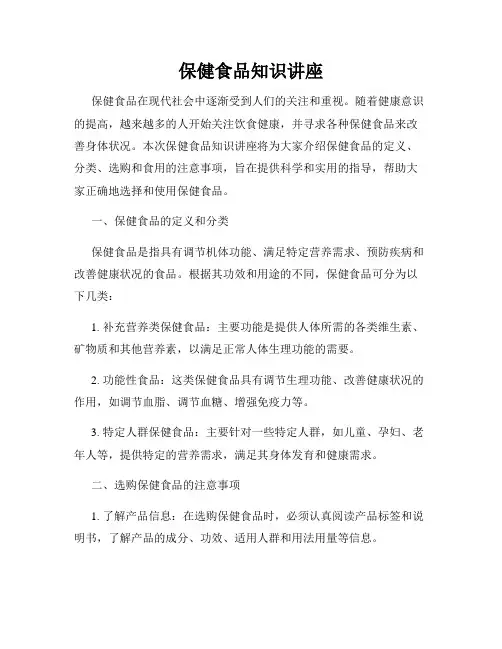 保健食品知识讲座

保健食品在现代社会中逐渐受到人们的关注和重视。随着健康意识的提高，越来越多的人开始关注饮食健康，并寻求各种保健食品来改善身体状况。本次保健食品知识讲座将为大家介绍保健食品的定义、分类、选购和食用的注意事项，旨在提供科学和实用的指导，帮助大家正确地选择和使用保健食品。

一、保健食品的定义和分类

保健食品是指具有调节机体功能、满足特定营养需求、预防疾病和改善健康状况的食品。根据其功效和用途的不同，保健食品可分为以下几类：

1. 补充营养类保健食品：主要功能是提供人体所需的各类维生素、矿物质和其他营养素，以满足正常人体生理功能的需要。

2. 功能性食品：这类保健食品具有调节生理功能、改善健康状况的作用，如调节血脂、调节血糖、增强免疫力等。

3. 特定人群保健食品：主要针对一些特定人群，如儿童、孕妇、老年人等，提供特定的营养需求，满足其身体发育和健康需求。

二、选购保健食品的注意事项

1. 了解产品信息：在选购保健食品时，必须认真阅读产品标签和说明书，了解产品的成分、功效、适用人群和用法用量等信息。